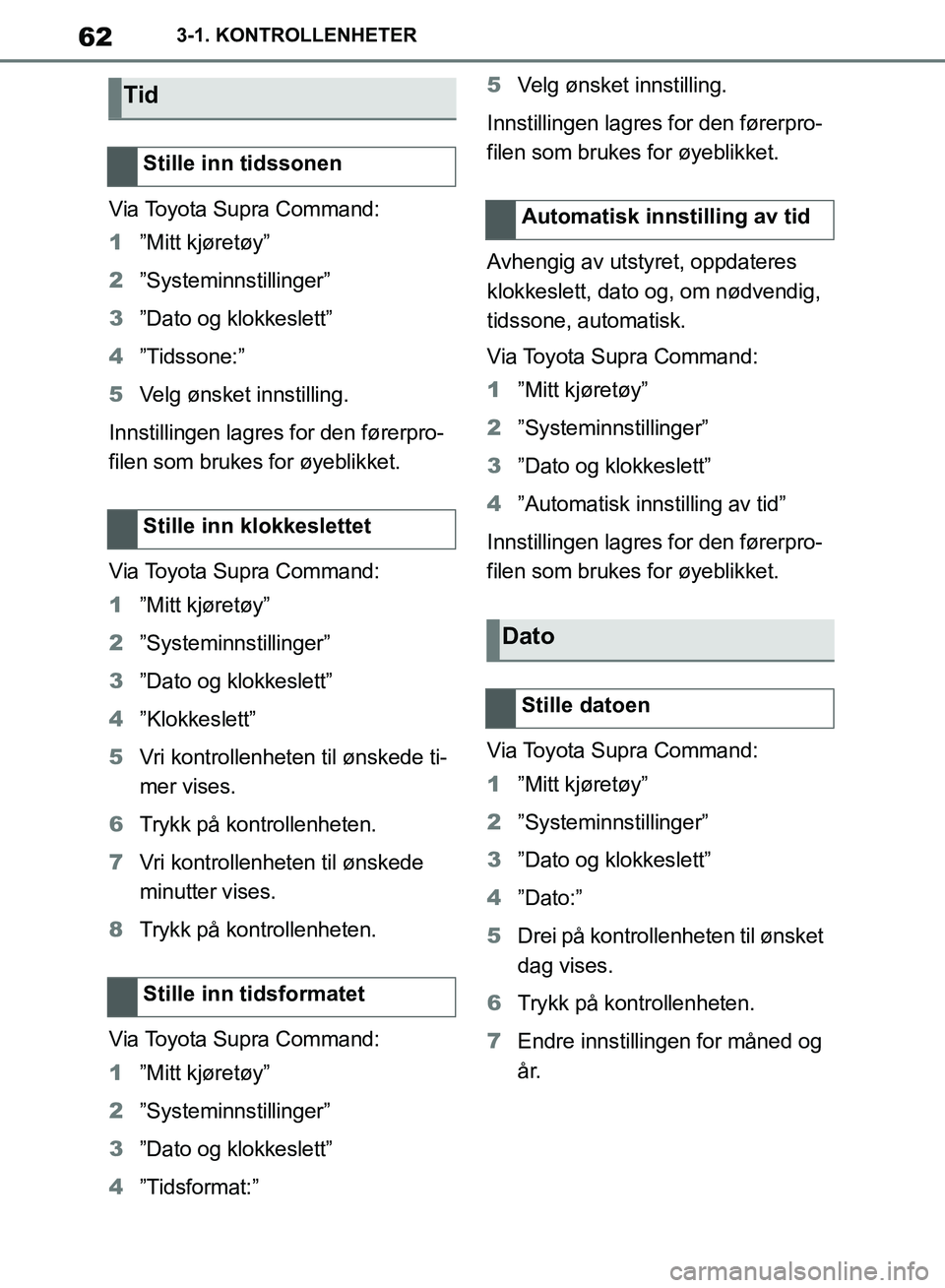 62 3-1. KONTROLLENHETER

Tid

Stille inn tidssonen

Via Toyota Supra Command:

1 ”Mitt kjøretøy”

2 ”Systeminnstillinger”

3 ”Dato og klokkeslett”

4 ”Tidssone:”

5 Velg ønsket innstilling.

Innstillingen lagres for den førerprofilen som brukes for øyeblikket.

Stille inn klokkeslettet

Via Toyota Supra Command:

1 ”Mitt kjøretøy”

2 ”Systeminnstillinger”

3 ”Dato og klokkeslett”

4 ”Klokkeslett”

5 Vri kontrollenheten til ønskede timer vises.

6 Trykk på kontrollenheten.

7 Vri kontrollenheten til ønskede minutter vises.

8 Trykk på kontrollenheten.

Stille inn tidsformatet

Via Toyota Supra Command:

1 ”Mitt kjøretøy”

2 ”Systeminnstillinger”

3 ”Dato og klokkeslett”

4 ”Tidsformat:”

5 Velg ønsket innstilling.

Innstillingen lagres for den førerprofilen som brukes for øyeblikket.

Automatisk innstilling av tid

Avhengig av utstyret, oppdateres klokkeslett, dato og, om nødvendig, tidssone, automatisk.

Via Toyota Supra Command:

1 ”Mitt kjøretøy”

2 ”Systeminnstillinger”

3 ”Dato og klokkeslett”

4 ”Automatisk innstilling av tid”

Innstillingen lagres for den førerprofilen som brukes for øyeblikket.

Dato

Stille datoen

Via Toyota Supra Command:

1 ”Mitt kjøretøy”

2 ”Systeminnstillinger”

3 ”Dato og klokkeslett”

4 ”Dato:”

5 Drei på kontrollenheten til ønsket dag vises.

6 Trykk på kontrollenheten.

7 Endre innstillingen for måned og år.

carmanualsonline.info